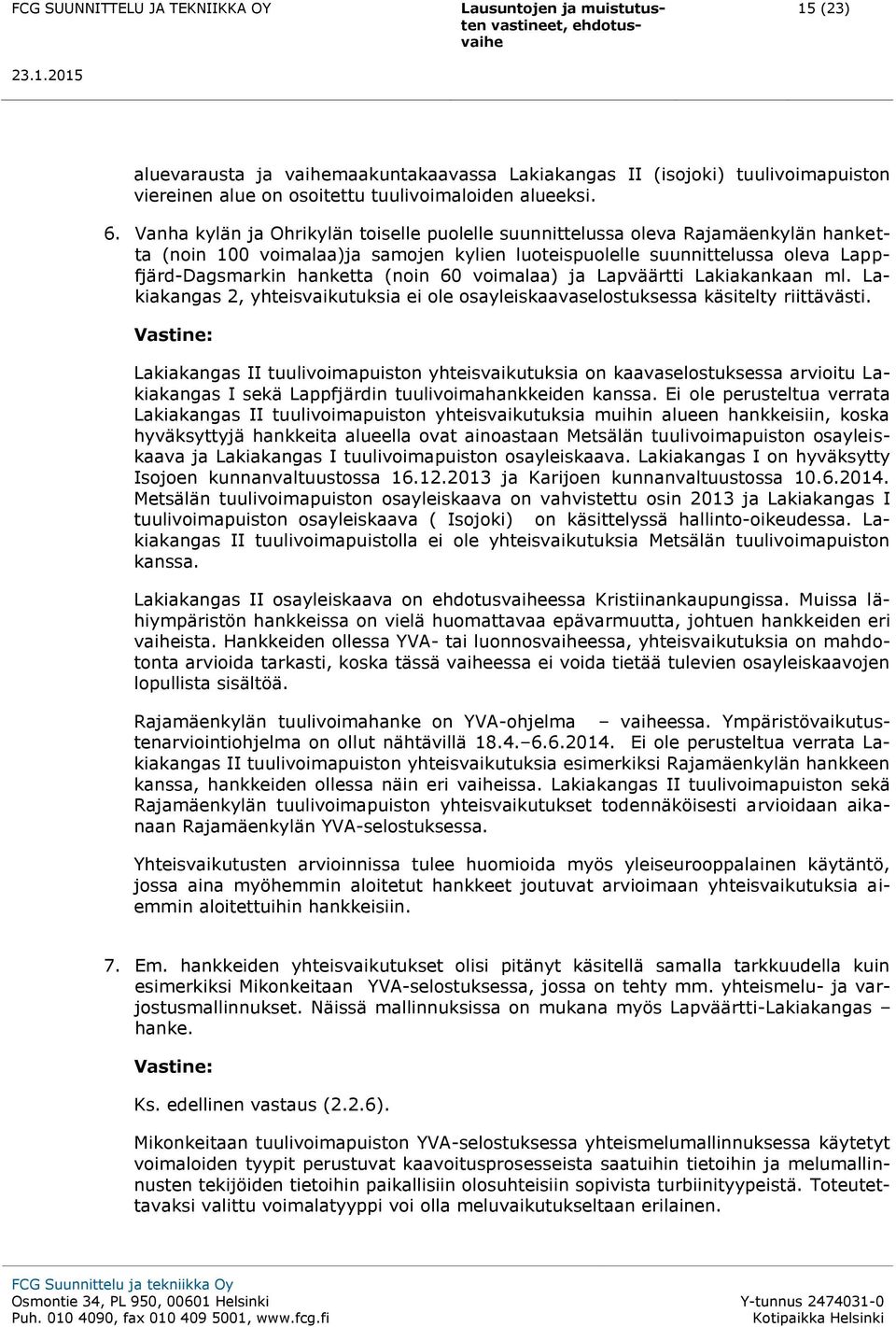 FCG SUUNNITTELU JA TEKNIIKKA OY

Lausuntojen ja muistutusten vastineet, ehdotusvaihe

15 (23)

23.1.2015

aluevarausta ja vaihemaakuntakaavassa Lakiakangas II (isojoki) tuulivoimapuiston viereinen alue on osoitettu tuulivoimaloiden alueeksi.

6. Vanha kylän ja Ohrikylän toiselle puolelle suunnittelussa oleva Rajamäenkylän hanketta (noin 100 voimalaa)ja samojen kylien luoteispuolelle suunnittelussa oleva Lappfjärd-Dagsmarkin hanketta (noin 60 voimalaa) ja Lapväärtti Lakiakankaan ml. Lakiakangas 2, yhteisvaikutuksia ei ole osayleiskaavaselostuksessa käsitelty riittävästi.

Vastine:

Lakiakangas II tuulivoimapuiston yhteisvaikutuksia on kaavaselostuksessa arvioitu Lakiakangas I sekä Lappfjärdin tuulivoimahankkeiden kanssa. Ei ole perusteltua verrata Lakiakangas II tuulivoimapuiston yhteisvaikutuksia muihin alueen hankkeisiin, koska hyväksyttyjä hankkeita alueella ovat ainoastaan Metsälän tuulivoimapuiston osayleiskaava ja Lakiakangas I tuulivoimapuiston osayleiskaava. Lakiakangas I on hyväksytty Isojoen kunnanvaltuustossa 16.12.2013 ja Karijoen kunnanvaltuustossa 10.6.2014. Metsälän tuulivoimapuiston osayleiskaava on vahvistettu osin 2013 ja Lakiakangas I tuulivoimapuiston osayleiskaava ( Isojoki) on käsittelyssä hallinto-oikeudessa. Lakiakangas II tuulivoimapuistolla ei ole yhteisvaikutuksia Metsälän tuulivoimapuiston kanssa.

Lakiakangas II osayleiskaava on ehdotusvaiheessa Kristiinankaupungissa. Muissa lähiympäristön hankkeissa on vielä huomattavaa epävarmuutta, johtuen hankkeiden eri vaiheista. Hankkeiden ollessa YVA- tai luonnosvaiheessa, yhteisvaikutuksia on mahdotonta arvioida tarkasti, koska tässä vaiheessa ei voida tietää tulevien osayleiskaavojen lopullista sisältöä.

Rajamäenkylän tuulivoimahanke on YVA-ohjelma – vaiheessa. Ympäristövaikutustenarviointiohjelma on ollut nähtävillä 18.4.–6.6.2014. Ei ole perusteltua verrata Lakiakangas II tuulivoimapuiston yhteisvaikutuksia esimerkiksi Rajamäenkylän hankkeen kanssa, hankkeiden ollessa näin eri vaiheissa. Lakiakangas II tuulivoimapuiston sekä Rajamäenkylän tuulivoimapuiston yhteisvaikutukset todennäköisesti arvioidaan aikanaan Rajamäenkylän YVA-selostuksessa.

Yhteisvaikutusten arvioinnissa tulee huomioida myös yleiseurooppalainen käytäntö, jossa aina myöhemmin aloitetut hankkeet joutuvat arvioimaan yhteisvaikutuksia aiemmin aloitettuihin hankkeisiin.

7. Em. hankkeiden yhteisvaikutukset olisi pitänyt käsitellä samalla tarkkuudella kuin esimerkiksi Mikonkeitaan YVA-selostuksessa, jossa on tehty mm. yhteismelu- ja varjostusmallinnukset. Näissä mallinnuksissa on mukana myös Lapväärtti-Lakiakangas – hanke.

Vastine:

Ks. edellinen vastaus (2.2.6).

Mikonkeitaan tuulivoimapuiston YVA-selostuksessa yhteismelumallinnuksessa käytetyt voimaloiden tyypit perustuvat kaavoitusprosesseista saatuihin tietoihin ja melumallinnusten tekijöiden tietoihin paikallisiin olosuhteisiin sopivista turbiinityypeistä. Toteutettavaksi valittu voimalatyyppi voi olla meluvaikutukseltaan erilainen.

FCG Suunnittelu ja tekniikka Oy
Osmontie 34, PL 950, 00601 Helsinki
Puh. 010 4090, fax 010 409 5001, www.fcg.fi

Y-tunnus 2474031-0
Kotipaikka Helsinki